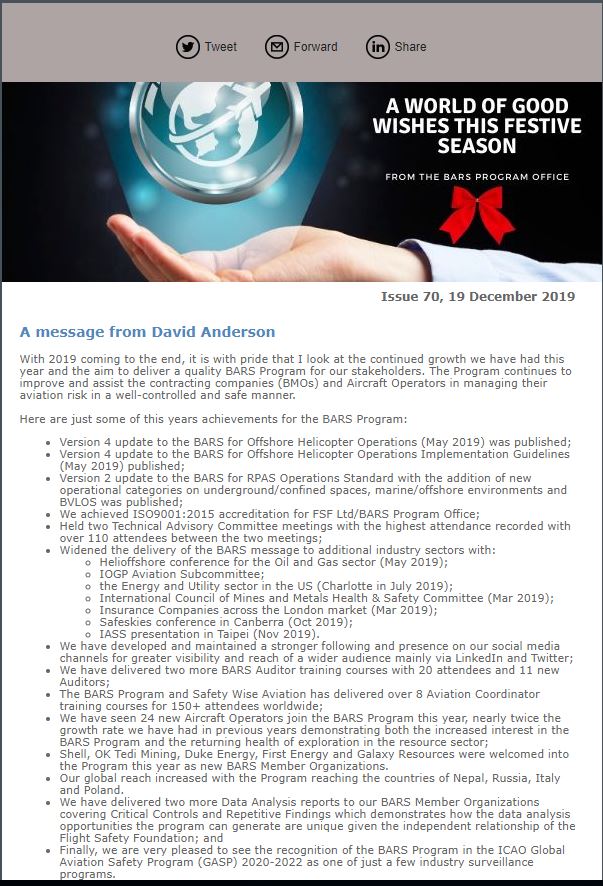 Tweet Forward Share

A WORLD OF GOOD WISHES THIS FESTIVE SEASON

FROM THE BARS PROGRAM OFFICE

Issue 70, 19 December 2019

A message from David Anderson

With 2019 coming to the end, it is with pride that I look at the continued growth we have had this year and the aim to deliver a quality BARS Program for our stakeholders. The Program continues to improve and assist the contracting companies (BMOs) and Aircraft Operators in managing their aviation risk in a well-controlled and safe manner.

Here are just some of this years achievements for the BARS Program:

- Version 4 update to the BARS for Offshore Helicopter Operations (May 2019) was published;
- Version 4 update to the BARS for Offshore Helicopter Operations Implementation Guidelines (May 2019) published;
- Version 2 update to the BARS for RPAS Operations Standard with the addition of new operational categories on underground/confined spaces, marine/offshore environments and BVLOS was published;
- We achieved ISO9001:2015 accreditation for FSF Ltd/BARS Program Office;
- Held two Technical Advisory Committee meetings with the highest attendance recorded with over 110 attendees between the two meetings;
- Widened the delivery of the BARS message to additional industry sectors with:
  - Helioffshore conference for the Oil and Gas sector (May 2019);
  - IOGP Aviation Subcommittee;
  - the Energy and Utility sector in the US (Charlotte in July 2019);
  - International Council of Mines and Metals Health & Safety Committee (Mar 2019);
  - Insurance Companies across the London market (Mar 2019);
  - Safeskies conference in Canberra (Oct 2019);
  - IASS presentation in Taipei (Nov 2019).
- We have developed and maintained a stronger following and presence on our social media channels for greater visibility and reach of a wider audience mainly via LinkedIn and Twitter;
- We have delivered two more BARS Auditor training courses with 20 attendees and 11 new Auditors;
- The BARS Program and Safety Wise Aviation has delivered over 8 Aviation Coordinator training courses for 150+ attendees worldwide;
- We have seen 24 new Aircraft Operators join the BARS Program this year, nearly twice the growth rate we have had in previous years demonstrating both the increased interest in the BARS Program and the returning health of exploration in the resource sector;
- Shell, OK Tedi Mining, Duke Energy, First Energy and Galaxy Resources were welcomed into the Program this year as new BARS Member Organizations.
- Our global reach increased with the Program reaching the countries of Nepal, Russia, Italy and Poland.
- We have delivered two more Data Analysis reports to our BARS Member Organizations covering Critical Controls and Repetitive Findings which demonstrates how the data analysis opportunities the program can generate are unique given the independent relationship of the Flight Safety Foundation; and
- Finally, we are very pleased to see the recognition of the BARS Program in the ICAO Global Aviation Safety Program (GASP) 2020-2022 as one of just a few industry surveillance programs.